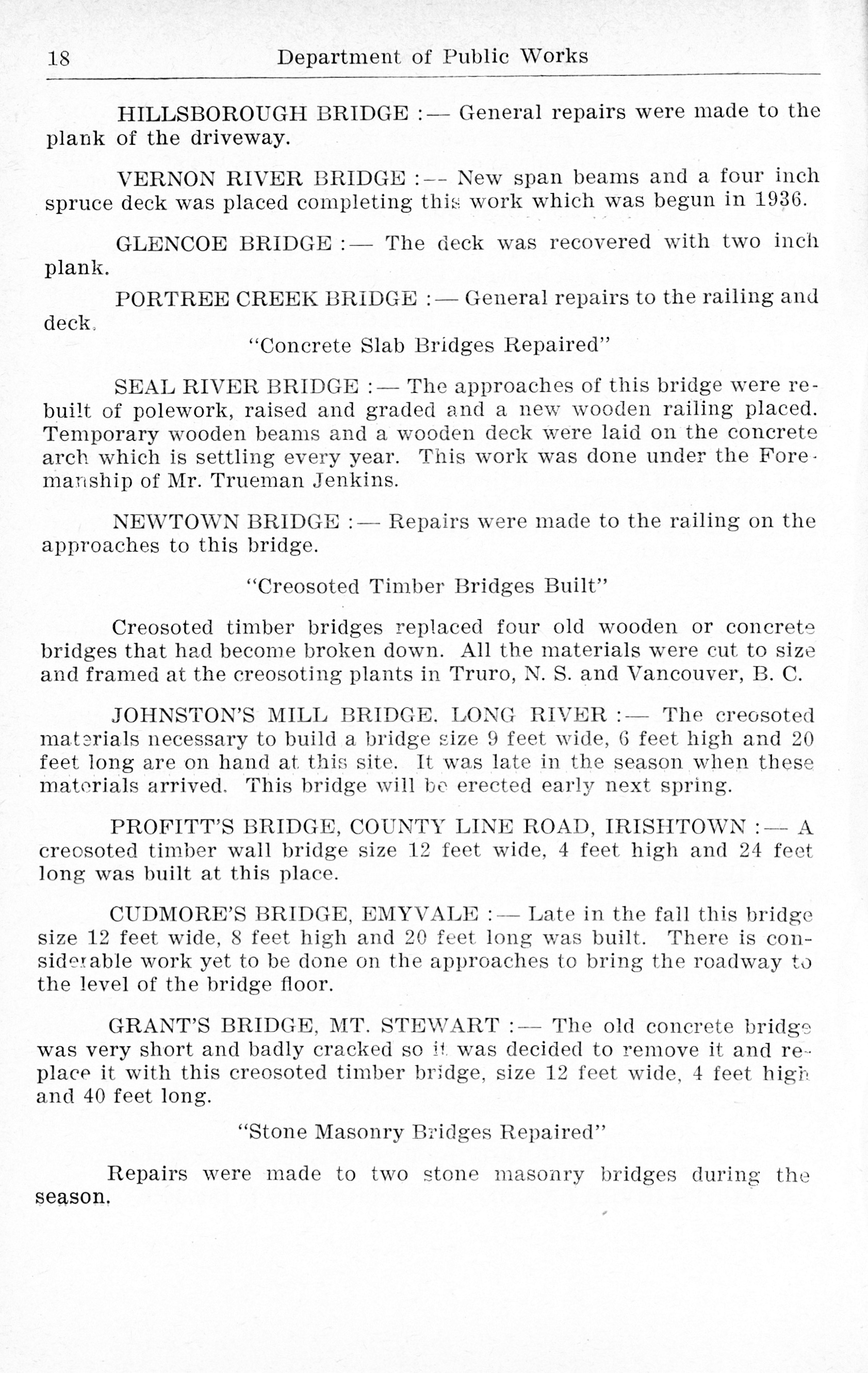 18 Department of Public Works

HILLSBOROUGH BRIDGE :— General repairs were made to the plank of the driveway.

VERNON RIVER BRIDGE :— New span beams and a four inch spruce deck was placed completing this work which was begun in 1936.

GLENCOE BRIDGE :— The deck was recovered with two inch plank.

PORTREE CREEK BRIDGE :— General repairs to the railing and deck.

"Concrete Slab Bridges Repaired"

SEAL RIVER BRIDGE :— The approaches of this bridge were rebuilt of polework, raised and graded and a new wooden railing placed. Temporary wooden beams and a wooden deck were laid on the concrete arch which is settling every year. This work was done under the Foremanship of Mr. Trueman Jenkins.

NEWTOWN BRIDGE :— Repairs were made to the railing on the approaches to this bridge.

"Creosoted Timber Bridges Built"

Creosoted timber bridges replaced four old wooden or concrete bridges that had become broken down. All the materials were cut to size and framed at the creosoting plants in Truro, N. S. and Vancouver, B. C.

JOHNSTON'S MILL BRIDGE, LONG RIVER :— The creosoted materials necessary to build a bridge size 9 feet wide, 6 feet high and 20 feet long are on hand at this site. It was late in the season when these materials arrived. This bridge will be erected early next spring.

PROFITT'S BRIDGE, COUNTY LINE ROAD, IRISHTOWN :— A creosoted timber wall bridge size 12 feet wide, 4 feet high and 24 feet long was built at this place.

CUDMORE'S BRIDGE, EMYVALE :— Late in the fall this bridge size 12 feet wide, 8 feet high and 20 feet long was built. There is considerable work yet to be done on the approaches to bring the roadway to the level of the bridge floor.

GRANT'S BRIDGE, MT. STEWART :— The old concrete bridge was very short and badly cracked so it was decided to remove it and replace it with this creosoted timber bridge, size 12 feet wide, 4 feet high and 40 feet long.

"Stone Masonry Bridges Repaired"

Repairs were made to two stone masonry bridges during the season.